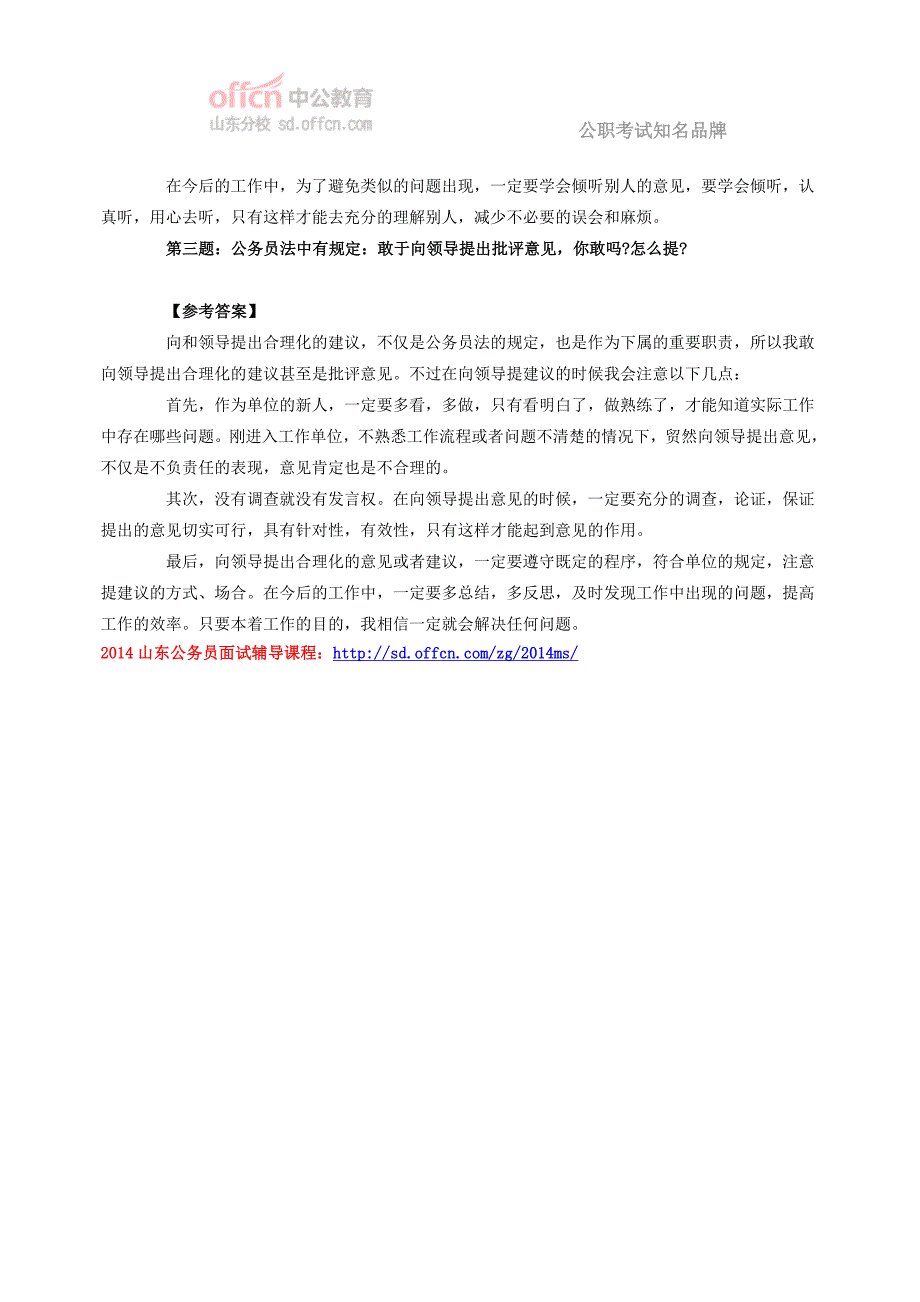 offcn 中公教育
山东分校 sd.offcn.com

公职考试知名品牌

在今后的工作中，为了避免类似的问题出现，一定要学会倾听别人的意见，要学会倾听，认真听，用心去听，只有这样才能去充分的理解别人，减少不必要的误会和麻烦。

第三题：公务员法中有规定：敢于向领导提出批评意见，你敢吗?怎么提?

【参考答案】

向和领导提出合理化的建议，不仅是公务员法的规定，也是作为下属的重要职责，所以我敢向领导提出合理化的建议甚至是批评意见。不过在向领导提建议的时候我会注意以下几点：

首先，作为单位的新人，一定要多看，多做，只有看明白了，做熟练了，才能知道实际工作中存在哪些问题。刚进入工作单位，不熟悉工作流程或者问题不清楚的情况下，贸然向领导提出意见，不仅是不负责任的表现，意见肯定也是不合理的。

其次，没有调查就没有发言权。在向领导提出意见的时候，一定要充分的调查，论证，保证提出的意见切实可行，具有针对性，有效性，只有这样才能起到意见的作用。

最后，向领导提出合理化的意见或者建议，一定要遵守既定的程序，符合单位的规定，注意提建议的方式、场合。在今后的工作中，一定要多总结，多反思，及时发现工作中出现的问题，提高工作的效率。只要本着工作的目的，我相信一定就会解决任何问题。

2014 山东公务员面试辅导课程：http://sd.offcn.com/zg/2014ms/